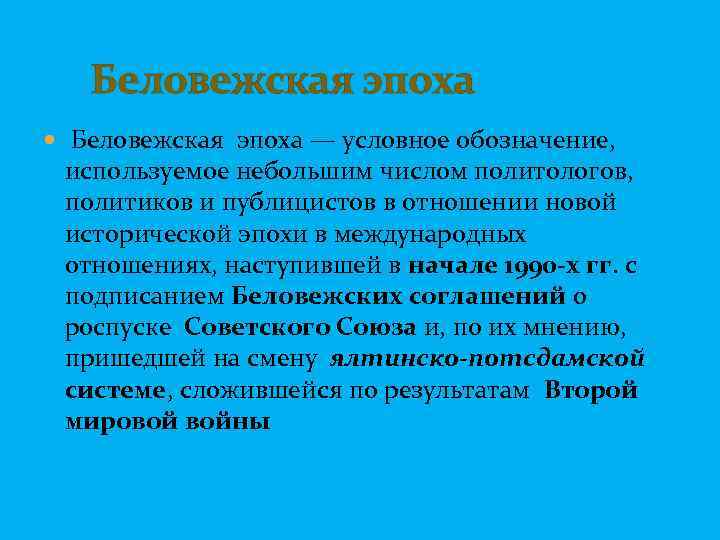 Беловежская эпоха

Беловежская эпоха — условное обозначение, используемое небольшим числом политологов, политиков и публицистов в отношении новой исторической эпохи в международных отношениях, наступившей в начале 1990-х гг. с подписанием Беловежских соглашений о роспуске Советского Союза и, по их мнению, пришедшей на смену ялтинско-потсдамской системе, сложившейся по результатам Второй мировой войны